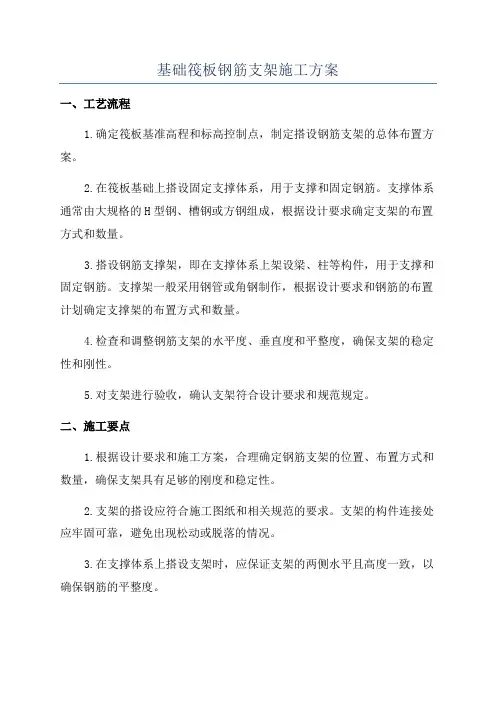 基础筏板钢筋支架施工方案

一、工艺流程

1.确定筏板基准高程和标高控制点，制定搭设钢筋支架的总体布置方案。

2.在筏板基础上搭设固定支撑体系，用于支撑和固定钢筋。支撑体系通常由大规格的H型钢、槽钢或方钢组成，根据设计要求确定支架的布置方式和数量。

3.搭设钢筋支撑架，即在支撑体系上架设梁、柱等构件，用于支撑和固定钢筋。支撑架一般采用钢管或角钢制作，根据设计要求和钢筋的布置计划确定支撑架的布置方式和数量。

4.检查和调整钢筋支架的水平度、垂直度和平整度，确保支架的稳定性和刚性。

5.对支架进行验收，确认支架符合设计要求和规范规定。

二、施工要点

1.根据设计要求和施工方案，合理确定钢筋支架的位置、布置方式和数量，确保支架具有足够的刚度和稳定性。

2.支架的搭设应符合施工图纸和相关规范的要求。支架的构件连接处应牢固可靠，避免出现松动或脱落的情况。

3.在支撑体系上搭设支架时，应保证支架的两侧水平且高度一致，以确保钢筋的平整度。